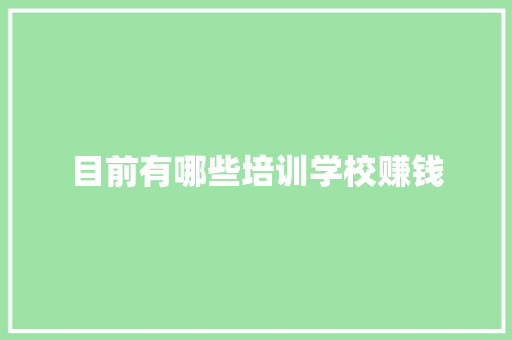 目前有哪些培训学校赚钱